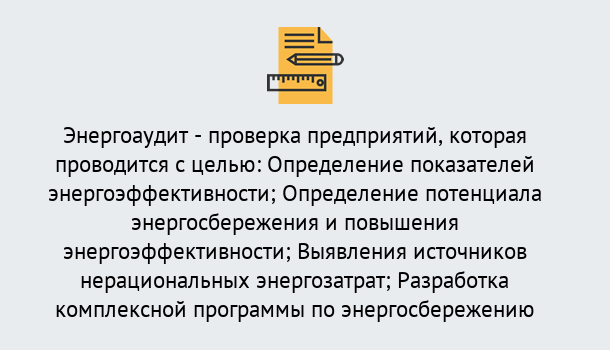 Энергоаудит - проверка предприятий, которая проводится с целью: Определение показателей энергоэффективности; Определение потенциала энергосбережения и повышения энергоэффективности; Выявления источников нерациональных энергозатрат; Разработка комплексной программы по энергосбережению